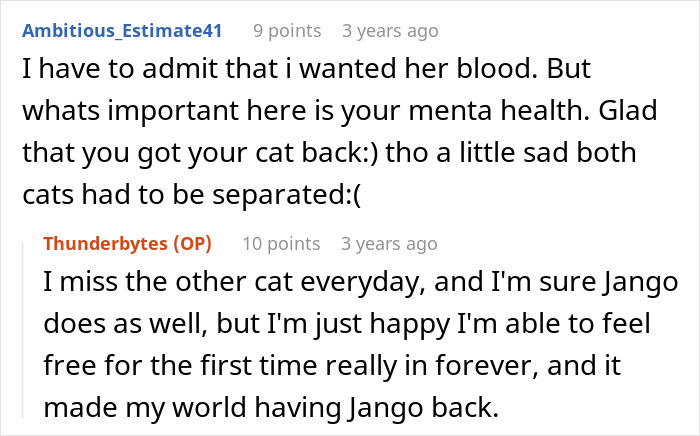 Ambitious_Estimate41 9 points 3 years ago

I have to admit that i wanted her blood. But whats important here is your menta health. Glad that you got your cat back:) tho a little sad both cats had to be separated:(

Thunderbytes (OP) 10 points 3 years ago

I miss the other cat everyday, and I'm sure Jango does as well, but I'm just happy I'm able to feel free for the first time really in forever, and it made my world having Jango back.